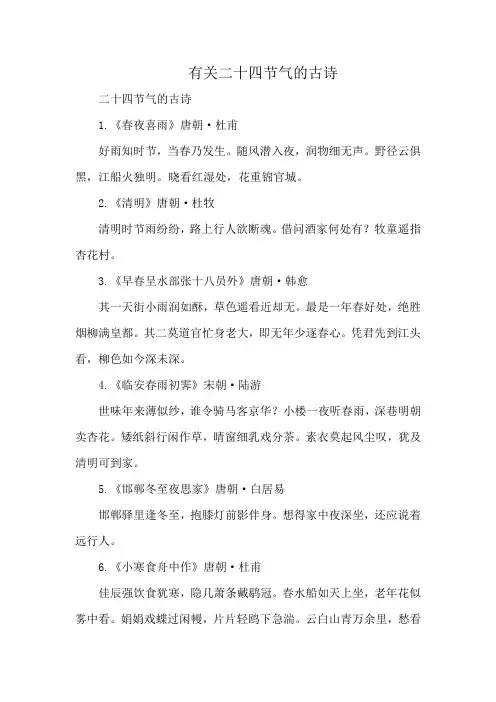 有关二十四节气的古诗

二十四节气的古诗

1.《春夜喜雨》唐朝·杜甫

好雨知时节，当春乃发生。随风潜入夜，润物细无声。野径云俱黑，江船火独明。晓看红湿处，花重锦官城。

2.《清明》唐朝·杜牧

清明时节雨纷纷，路上行人欲断魂。借问酒家何处有？牧童遥指杏花村。

3.《早春呈水部张十八员外》唐朝·韩愈

其一天街小雨润如酥，草色遥看近却无。最是一年春好处，绝胜烟柳满皇都。其二莫道官忙身老大，即无年少逐春心。凭君先到江头看，柳色如今深未深。

4.《临安春雨初霁》宋朝·陆游

世味年来薄似纱，谁令骑马客京华？小楼一夜听春雨，深巷明朝卖杏花。矮纸斜行闲作草，晴窗细乳戏分茶。素衣莫起风尘叹，犹及清明可到家。

5.《邯郸冬至夜思家》唐朝·白居易

邯郸驿里逢冬至，抱膝灯前影伴身。想得家中夜深坐，还应说着远行人。

6.《小寒食舟中作》唐朝·杜甫

佳辰强饮食犹寒，隐几萧条戴鹖冠。春水船如天上坐，老年花似雾中看。娟娟戏蝶过闲幔，片片轻鸥下急湍。云白山青万余里，愁看